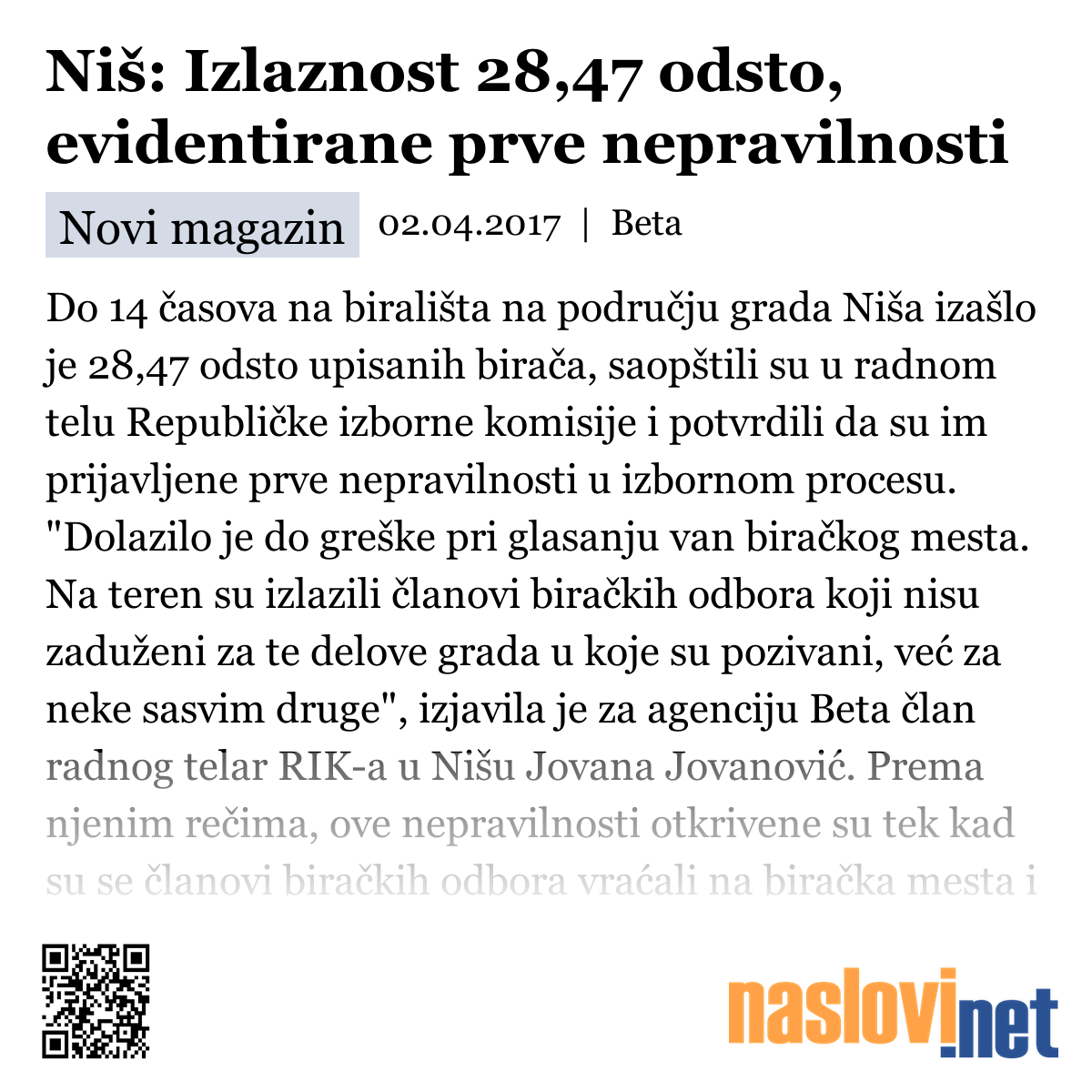 Niš: Izlaznost 28,47 odsto, evidentirane prve nepravilnosti

Novi magazin 02.04.2017 | Beta

Do 14 časova na birališta na području grada Niša izašlo je 28,47 odsto upisanih birača, saopštili su u radnom telu Republičke izborne komisije i potvrdili da su im prijavljene prve nepravilnosti u izbornom procesu. "Dolazilo je do greške pri glasanju van biračkog mesta. Na teren su izlazili članovi biračkih odbora koji nisu zaduženi za te delove grada u koje su pozivani, već za neke sasvim druge", izjavila je za agenciju Beta član radnog telar RIK-a u Nišu Jovana Jovanović. Prema njenim rečima, ove nepravilnosti otkrivene su tek kad su se članovi biračkih odbora vraćali na biračka mesta i

naslovi.net